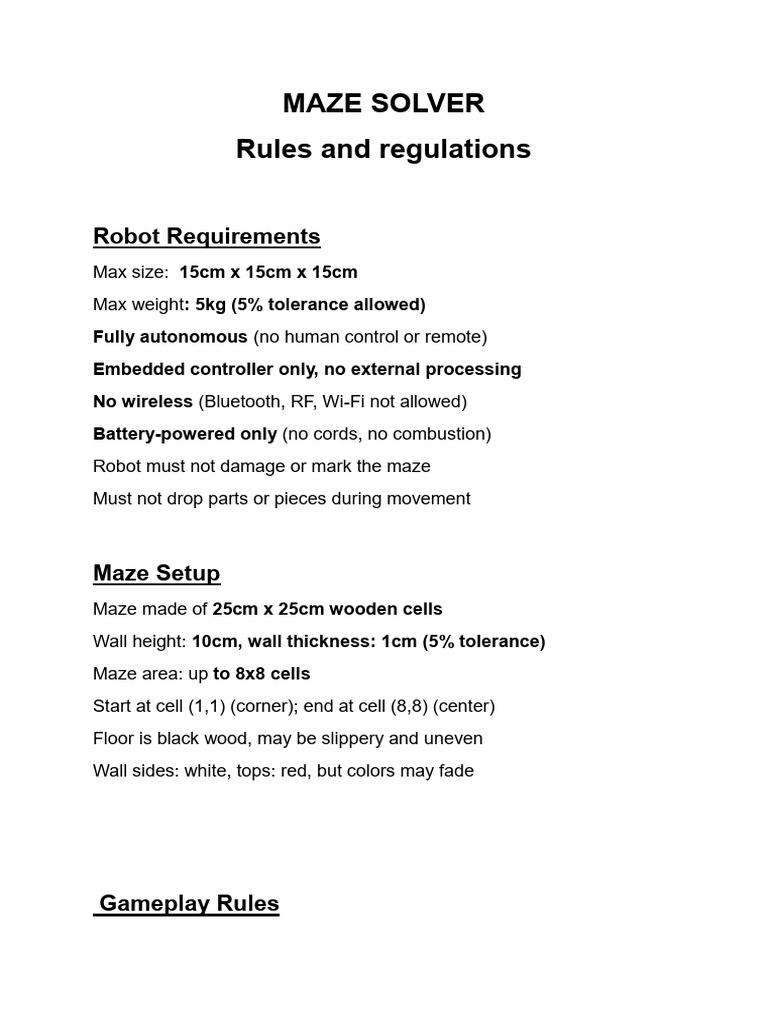 MAZE SOLVER
Rules and regulations

Robot Requirements

Max size: 15cm x 15cm x 15cm

Max weight: 5kg (5% tolerance allowed)

Fully autonomous (no human control or remote)

Embedded controller only, no external processing

No wireless (Bluetooth, RF, Wi-Fi not allowed)

Battery-powered only (no cords, no combustion)

Robot must not damage or mark the maze

Must not drop parts or pieces during movement

Maze Setup

Maze made of 25cm x 25cm wooden cells

Wall height: 10cm, wall thickness: 1cm (5% tolerance)

Maze area: up to 8x8 cells

Start at cell (1,1) (corner); end at cell (8,8) (center)

Floor is black wood, may be slippery and uneven

Wall sides: white, tops: red, but colors may fade

Gameplay Rules